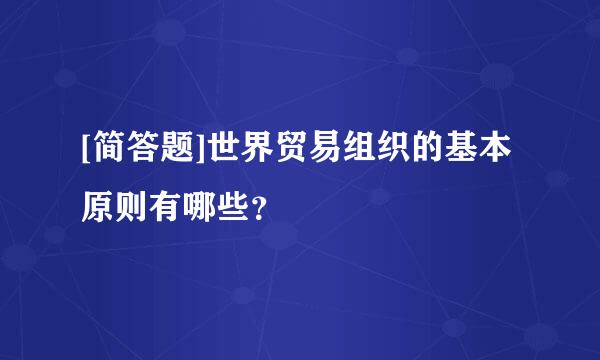 [简答题]世界贸易组织的基本原则有哪些?